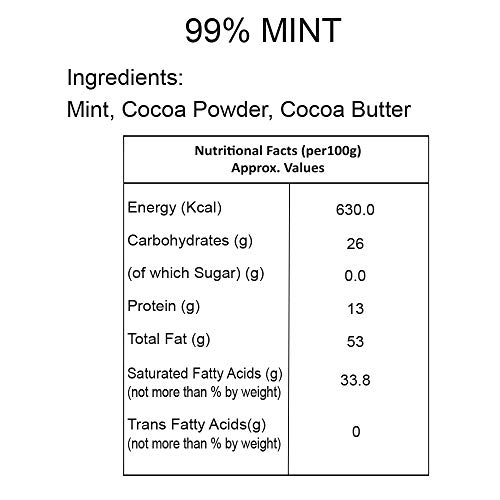 99% MINT

Ingredients:
Mint, Cocoa Powder, Cocoa Butter

| Nutritional Facts (per100g) Approx. Values | |
|---|---|
| Energy (Kcal) | 630.0 |
| Carbohydrates (g) | 26 |
| (of which Sugar) (g) | 0.0 |
| Protein (g) | 13 |
| Total Fat (g) | 53 |
| Saturated Fatty Acids (g) (not more than % by weight) | 33.8 |
| Trans Fatty Acids(g) (not more than % by weight) | 0 |